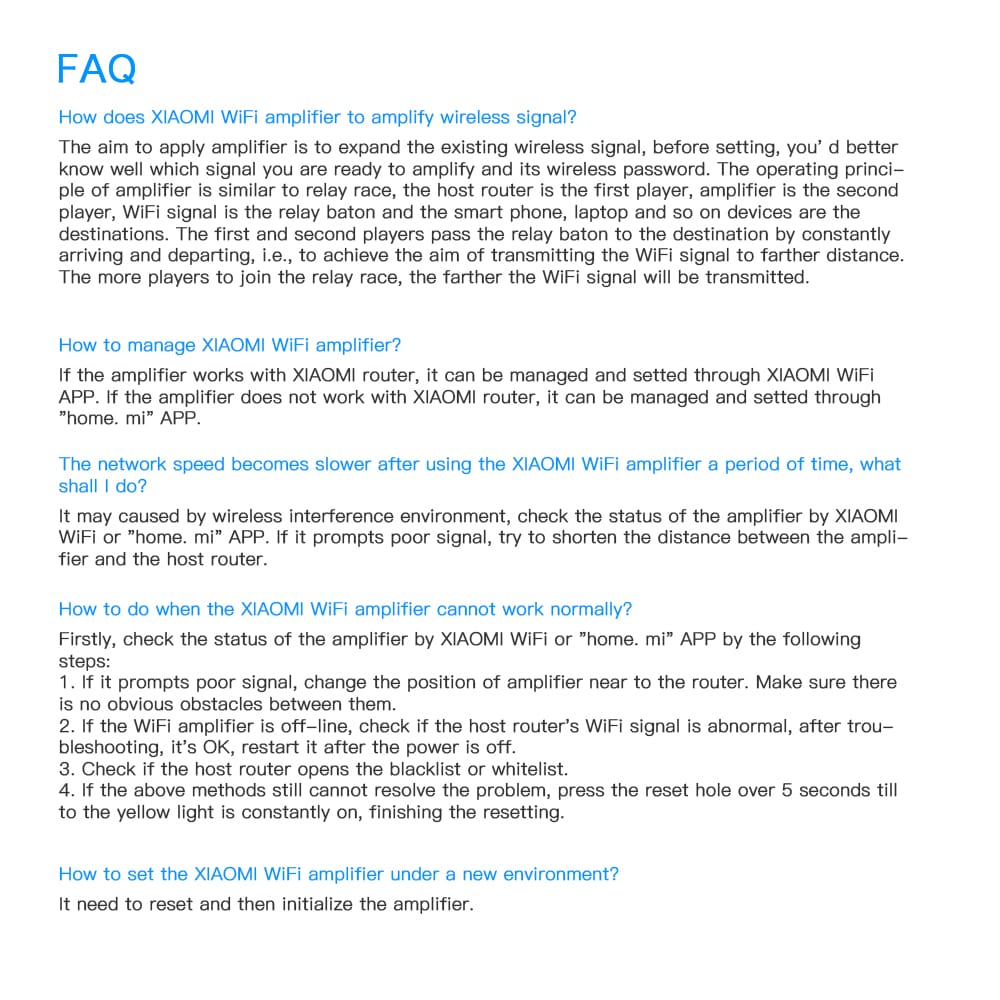 FAQ

How does XIAOMI WiFi amplifier to amplify wireless signal?

The aim to apply amplifier is to expand the existing wireless signal, before setting, you' d better know well which signal you are ready to amplify and its wireless password. The operating principle of amplifier is similar to relay race, the host router is the first player, amplifier is the second player, WiFi signal is the relay baton and the smart phone, laptop and so on devices are the destinations. The first and second players pass the relay baton to the destination by constantly arriving and departing, i.e., to achieve the aim of transmitting the WiFi signal to farther distance. The more players to join the relay race, the farther the WiFi signal will be transmitted.

How to manage XIAOMI WiFi amplifier?

If the amplifier works with XIAOMI router, it can be managed and setted through XIAOMI WiFi APP. If the amplifier does not work with XIAOMI router, it can be managed and setted through "home. mi" APP.

The network speed becomes slower after using the XIAOMI WiFi amplifier a period of time, what shall I do?

It may caused by wireless interference environment, check the status of the amplifier by XIAOMI WiFi or "home. mi" APP. If it prompts poor signal, try to shorten the distance between the amplifier and the host router.

How to do when the XIAOMI WiFi amplifier cannot work normally?

Firstly, check the status of the amplifier by XIAOMI WiFi or "home. mi" APP by the following steps:
1. If it prompts poor signal, change the position of amplifier near to the router. Make sure there is no obvious obstacles between them.
2. If the WiFi amplifier is off-line, check if the host router's WiFi signal is abnormal, after troubleshooting, it's OK, restart it after the power is off.
3. Check if the host router opens the blacklist or whitelist.
4. If the above methods still cannot resolve the problem, press the reset hole over 5 seconds till to the yellow light is constantly on, finishing the resetting.

How to set the XIAOMI WiFi amplifier under a new environment?

It need to reset and then initialize the amplifier.